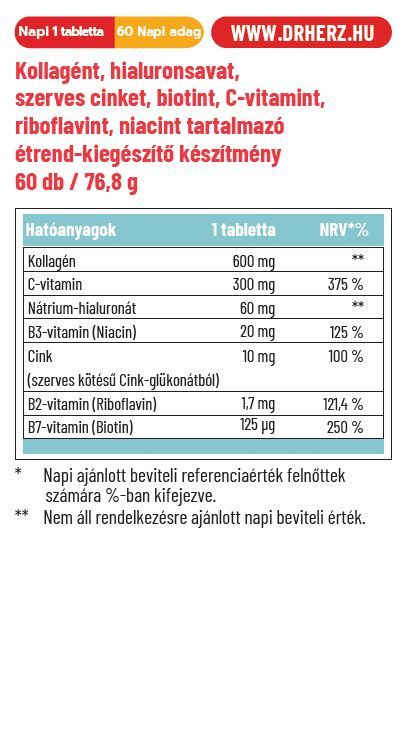 Napi 1 tabletta 60 Napi adag WWW.DRHERZ.HU

Kollagént, hialuronsavat, szerves cinket, biotint, C-vitamint, riboflavint, niacint tartalmazó étrend-kiegészítő készítmény 60 db / 76,8 g

| Hatóanyagok | 1 tabletta | NRV*% |
|---|---|---|
| Kollagén | 600 mg | ** |
| C-vitamin | 300 mg | 375 % |
| Nátrium-hialuronát | 60 mg | ** |
| B3-vitamin (Niacin) | 20 mg | 125 % |
| Cink (szerves kötésű Cink-glükonátból) | 10 mg | 100 % |
| B2-vitamin (Riboflavin) | 1,7 mg | 121,4 % |
| B7-vitamin (Biotin) | 125 µg | 250 % |

* Napi ajánlott beviteli referenciaérték felnőttek számára %-ban kifejezve.

** Nem áll rendelkezésre ajánlott napi beviteli érték.